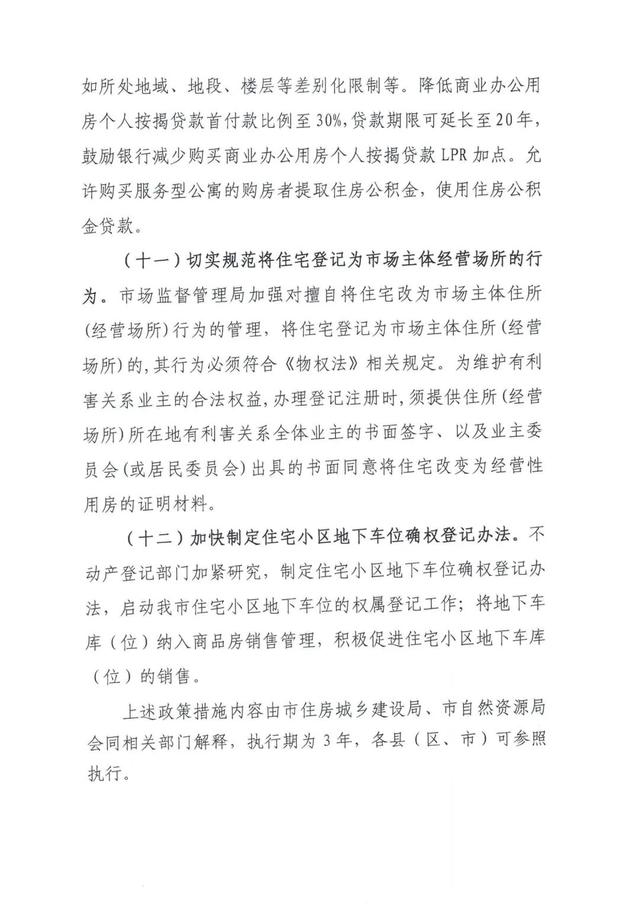 如所处地域、地段、楼层等差别化限制等。降低商业办公用房个人按揭贷款首付款比例至30%，贷款期限可延长至20年，鼓励银行减少购买商业办公用房个人按揭贷款LPR加点。允许购买服务型公寓的购房者提取住房公积金，使用住房公积金贷款。

（十一）切实规范将住宅登记为市场主体经营场所的行为。市场监督管理局加强对擅自将住宅改为市场主体住所（经营场所）行为的管理，将住宅登记为市场主体住所（经营场所）的，其行为必须符合《物权法》相关规定。为维护有利害关系业主的合法权益，办理登记注册时，须提供住所（经营场所）所在地有利害关系全体业主的书面签字、以及业主委员会（或居民委员会）出具的书面同意将住宅改变为经营性用房的证明材料。

（十二）加快制定住宅小区地下车位确权登记办法。不动产登记部门加紧研究，制定住宅小区地下车位确权登记办法，启动我市住宅小区地下车位的权属登记工作；将地下车库（位）纳入商品房销售管理，积极促进住宅小区地下车库（位）的销售。

上述政策措施内容由市住房城乡建设局、市自然资源局会同相关部门解释，执行期为3年，各县（区、市）可参照执行。